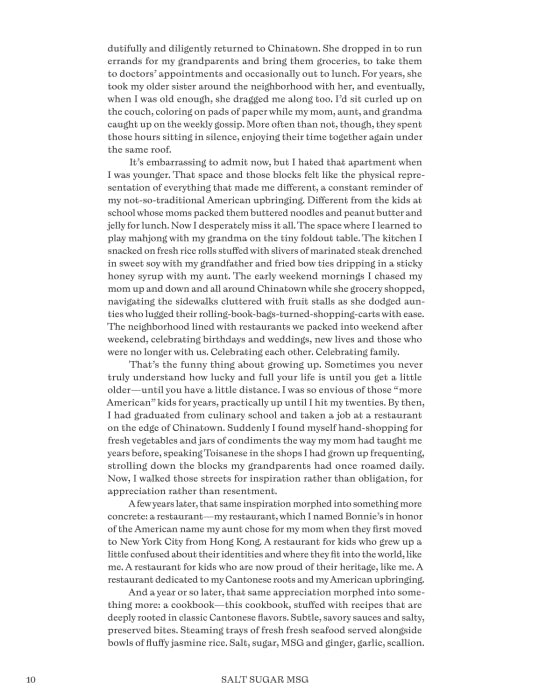 dutifully and diligently returned to Chinatown. She dropped in to run errands for my grandparents and bring them groceries, to take them to doctors' appointments and occasionally out to lunch. For years, she took my older sister around the neighborhood with her, and eventually, when I was old enough, she dragged me along too. I'd sit curled up on the couch, coloring on pads of paper while my mom, aunt, and grandma caught up on the weekly gossip. More often than not, though, they spent those hours sitting in silence, enjoying their time together again under the same roof.

It's embarrassing to admit now, but I hated that apartment when I was younger. That space and those blocks felt like the physical representation of everything that made me different, a constant reminder of my not-so-traditional American upbringing. Different from the kids at school whose moms packed them buttered noodles and peanut butter and jelly for lunch. Now I desperately miss it all. The space where I learned to play mahjong with my grandma on the tiny foldout table. The kitchen I snacked on fresh rice rolls stuffed with slivers of marinated steak drenched in sweet soy with my grandfather and fried bow ties dripping in a sticky honey syrup with my aunt. The early weekend mornings I chased my mom up and down and all around Chinatown while she grocery shopped, navigating the sidewalks cluttered with fruit stalls as she dodged aunties who lugged their rolling-book-bags-turned-shopping-carts with ease. The neighborhood lined with restaurants we packed into weekend after weekend, celebrating birthdays and weddings, new lives and those who were no longer with us. Celebrating each other. Celebrating family.

That's the funny thing about growing up. Sometimes you never truly understand how lucky and full your life is until you get a little older—until you have a little distance. I was so envious of those "more American" kids for years, practically up until I hit my twenties. By then, I had graduated from culinary school and taken a job at a restaurant on the edge of Chinatown. Suddenly I found myself hand-shopping for fresh vegetables and jars of condiments the way my mom had taught me years before, speaking Toisanese in the shops I had grown up frequenting, strolling down the blocks my grandparents had once roamed daily. Now, I walked those streets for inspiration rather than obligation, for appreciation rather than resentment.

A few years later, that same inspiration morphed into something more concrete: a restaurant—my restaurant, which I named Bonnie's in honor of the American name my aunt chose for my mom when they first moved to New York City from Hong Kong. A restaurant for kids who grew up a little confused about their identities and where they fit into the world, like me. A restaurant for kids who are now proud of their heritage, like me. A restaurant dedicated to my Cantonese roots and my American upbringing.

And a year or so later, that same appreciation morphed into something more: a cookbook—this cookbook, stuffed with recipes that are deeply rooted in classic Cantonese flavors. Subtle, savory sauces and salty, preserved bites. Steaming trays of fresh fresh seafood served alongside bowls of fluffy jasmine rice. Salt, sugar, MSG and ginger, garlic, scallion.

10 SALT SUGAR MSG